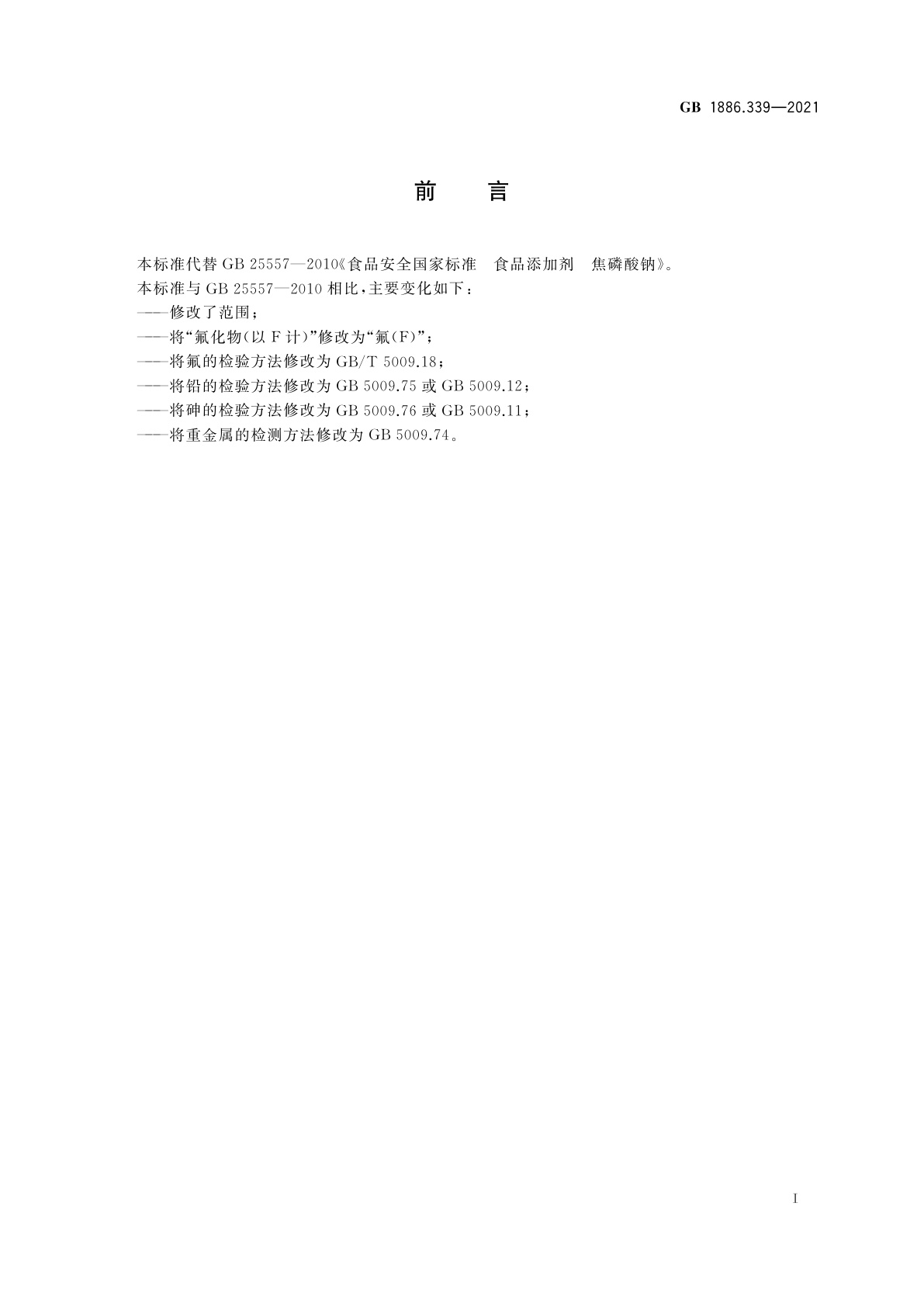 GB 1886.339—2021

前　言

本标准代替 GB 25557—2010《食品安全国家标准　食品添加剂　焦磷酸钠》。
本标准与 GB 25557—2010 相比，主要变化如下：
——修改了范围；
——将“氟化物（以 F 计）”修改为“氟（F）”；
——将氟的检验方法修改为 GB/T 5009.18；
——将铅的检验方法修改为 GB 5009.75 或 GB 5009.12；
——将砷的检验方法修改为 GB 5009.76 或 GB 5009.11；
——将重金属的检测方法修改为 GB 5009.74。

I